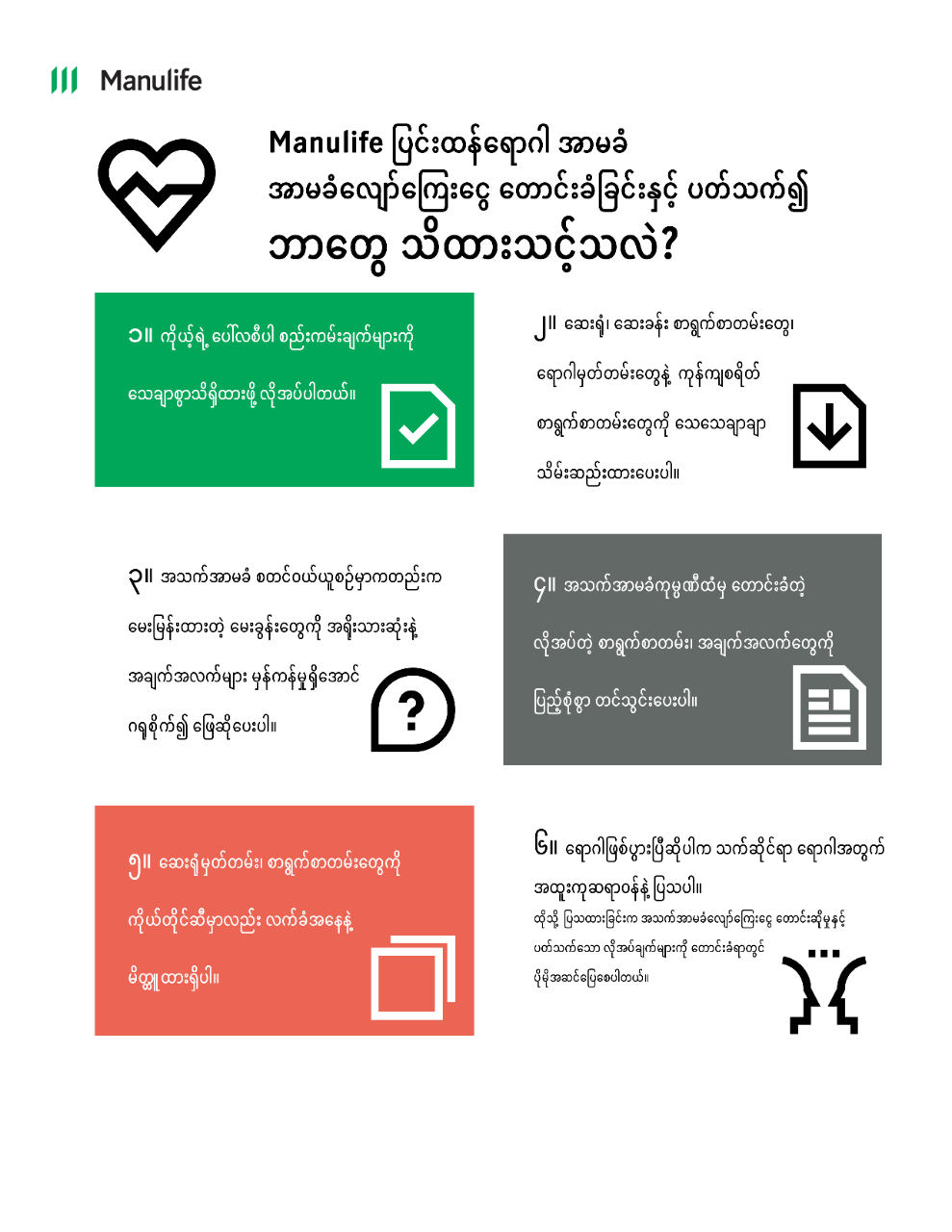 Manulife

Manulife ပြင်းထန်ရောဂါ အာမခံ အာမခံလျော်ကြေးငွေ တောင်းခံခြင်းနှင့် ပတ်သက်၍ ဘာတွေ သိထားသင့်သလဲ?

၁။ ကိုယ့်ရဲ့ ပေါ်လစီပါ စည်းကမ်းချက်များကို သေချာစွာသိရှိထားဖို့ လိုအပ်ပါတယ်။

၂။ ဆေးရုံ၊ ဆေးခန်း စာရွက်စာတမ်းတွေ၊ ရောဂါမှတ်တမ်းတွေနဲ့ ကုန်ကျစရိတ် စာရွက်စာတမ်းတွေကို သေသေချာချာ သိမ်းဆည်းထားပေးပါ။

၃။ အသက်အာမခံ စတင်ဝယ်ယူစဉ်မှာကတည်းက မေးမြန်းထားတဲ့ မေးခွန်းတွေကို အရိုးသားဆုံးနဲ့ အချက်အလက်များ မှန်ကန်မှုရှိအောင် ဂရုစိုက်၍ ဖြေဆိုပေးပါ။

၄။ အသက်အာမခံကုမ္ပဏီထံမှ တောင်းခံတဲ့ လိုအပ်တဲ့ စာရွက်စာတမ်း၊ အချက်အလက်တွေကို ပြည့်စုံစွာ တင်သွင်းပေးပါ။

၅။ ဆေးရုံမှတ်တမ်း၊ စာရွက်စာတမ်းတွေကို ကိုယ်တိုင်ဆီမှာလည်း လက်ခံအနေနဲ့ မိတ္တူထားရှိပါ။

၆။ ရောဂါဖြစ်ပွားပြီဆိုပါက သက်ဆိုင်ရာ ရောဂါအတွက် အထူးကုဆရာဝန်နဲ့ ပြသပါ။
ထိုသို့ ပြသထားခြင်းက အသက်အာမခံလျော်ကြေးငွေ တောင်းဆိုမှုနှင့် ပတ်သက်သော လိုအပ်ချက်များကို တောင်းခံရာတွင် ပိုမိုအဆင်ပြေစေပါတယ်။